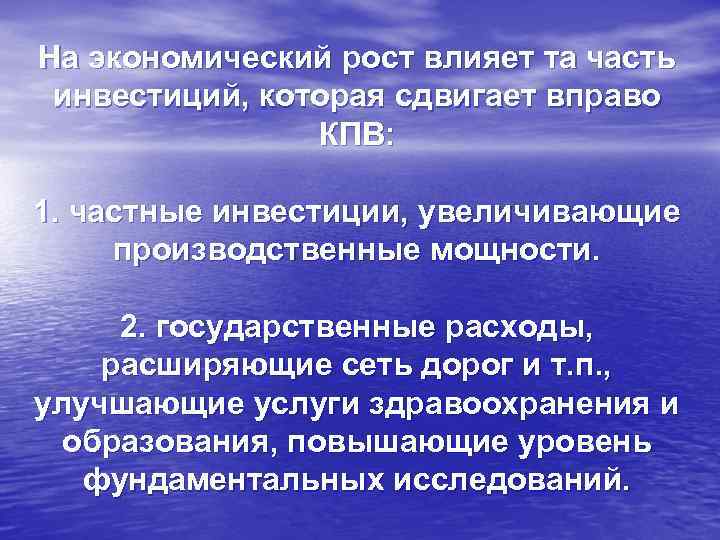 На экономический рост влияет та часть инвестиций, которая сдвигает вправо КПВ:

1. частные инвестиции, увеличивающие производственные мощности.

2. государственные расходы, расширяющие сеть дорог и т.п., улучшающие услуги здравоохранения и образования, повышающие уровень фундаментальных исследований.